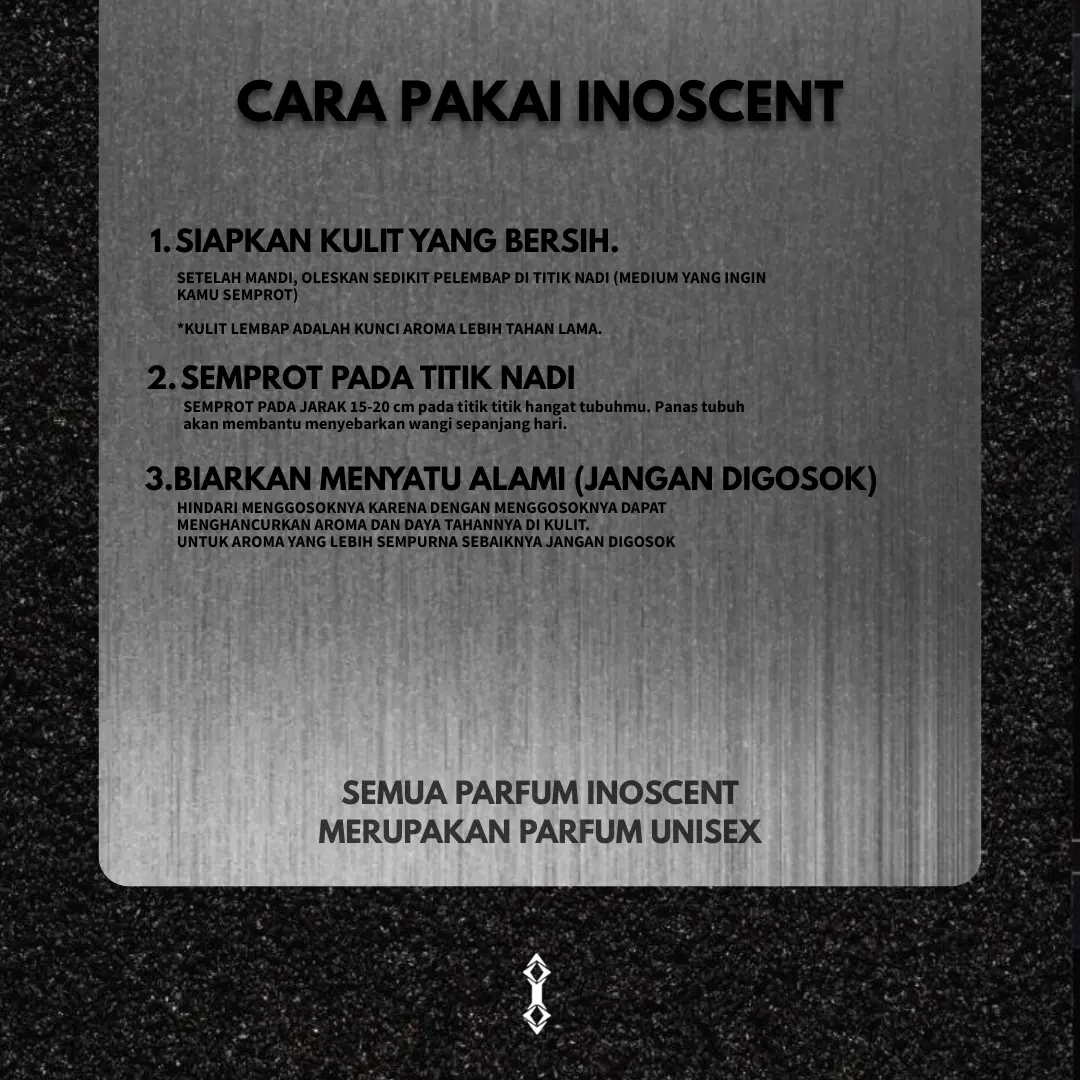 CARA PAKAI INOSCENT

1. SIAPKAN KULIT YANG BERSIH.

SETELAH MANDI, OLESKAN SEDIKIT PELEMBAP DI TITIK NADI (MEDIUM YANG INGIN KAMU SEMPROT)

*KULIT LEMBAP ADALAH KUNCI AROMA LEBIH TAHAN LAMA.

2. SEMPROT PADA TITIK NADI

SEMPROT PADA JARAK 15-20 cm pada titik titik hangat tubuhmu. Panas tubuh akan membantu menyebarkan wangi sepanjang hari.

3. BIARKAN MENYATU ALAMI (JANGAN DIGOSOK)

HINDARI MENGGOSOKNYA KARENA DENGAN MENGGOSOKNYA DAPAT MENGHANCURKAN AROMA DAN DAYA TAHANNYA DI KULIT.
UNTUK AROMA YANG LEBIH SEMPURNA SEBAIKNYA JANGAN DIGOSOK

SEMUA PARFUM INOSCENT
MERUPAKAN PARFUM UNISEX